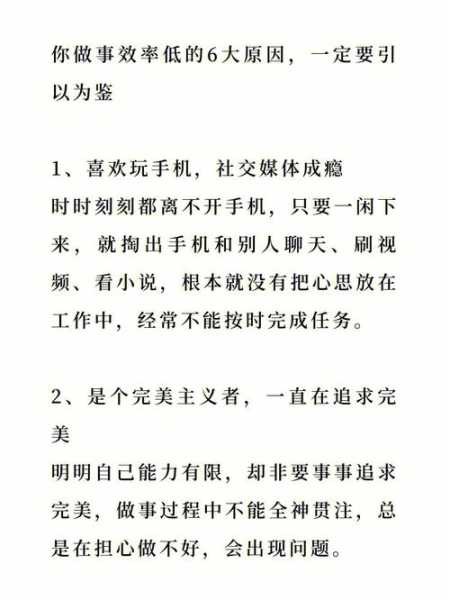 你做事效率低的6大原因，一定要引以为鉴

1、喜欢玩手机，社交媒体成瘾
时时刻刻都离不开手机，只要一闲下来，就掏出手机和别人聊天、刷视频、看小说，根本就没有把心思放在工作中，经常不能按时完成任务。

2、是个完美主义者，一直在追求完美
明明自己能力有限，却非要事事追求完美，做事过程中不能全神贯注，总是在担心做不好，会出现问题。